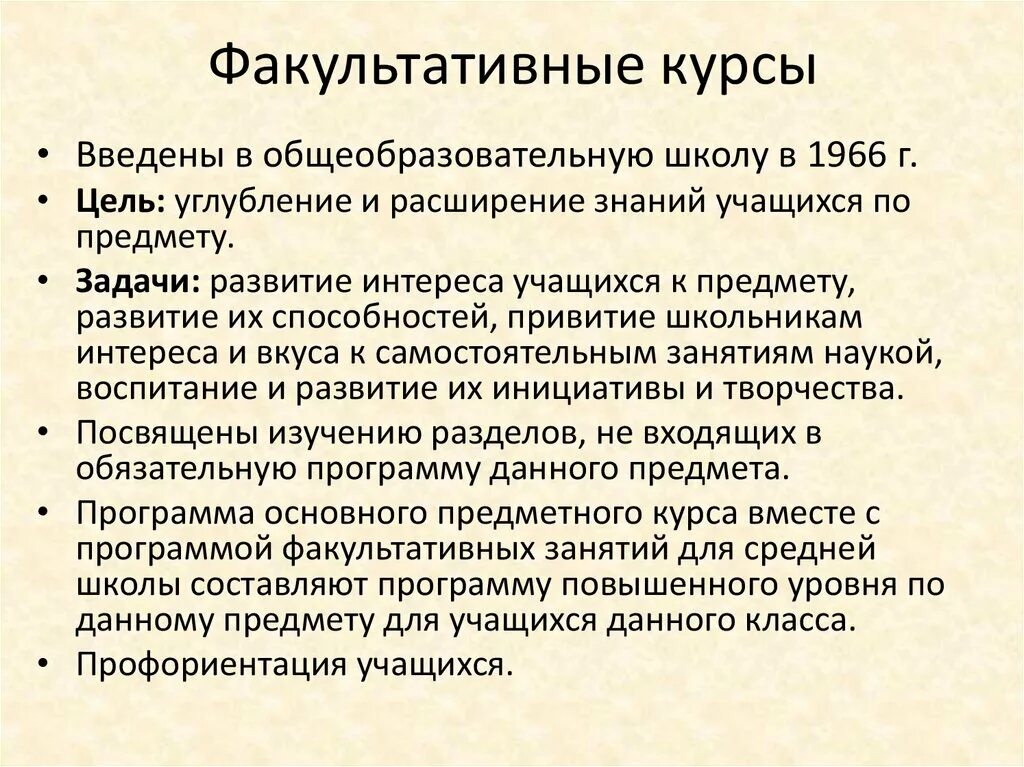 Факультативные курсы

• Введены в общеобразовательную школу в 1966 г.
• Цель: углубление и расширение знаний учащихся по предмету.
• Задачи: развитие интереса учащихся к предмету, развитие их способностей, привитие школьникам интереса и вкуса к самостоятельным занятиям наукой, воспитание и развитие их инициативы и творчества.
• Посвящены изучению разделов, не входящих в обязательную программу данного предмета.
• Программа основного предметного курса вместе с программой факультативных занятий для средней школы составляют программу повышенного уровня по данному предмету для учащихся данного класса.
• Профориентация учащихся.